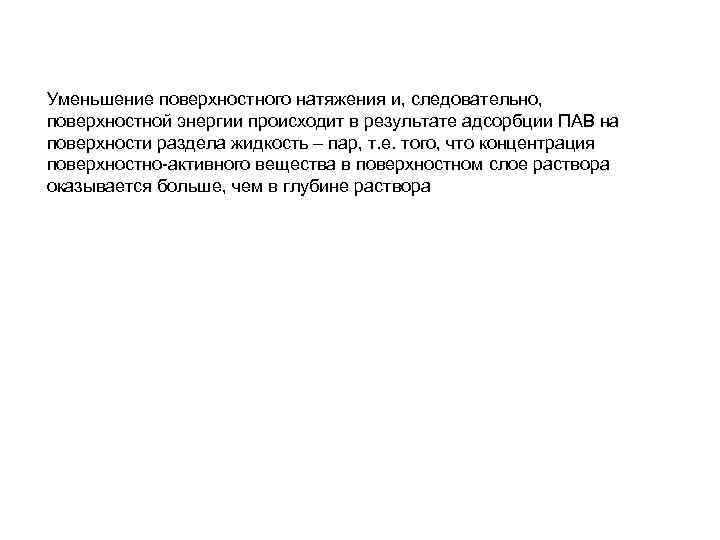 Уменьшение поверхностного натяжения и, следовательно, поверхностной энергии происходит в результате адсорбции ПАВ на поверхности раздела жидкость – пар, т.е. того, что концентрация поверхностно-активного вещества в поверхностном слое раствора оказывается больше, чем в глубине раствора